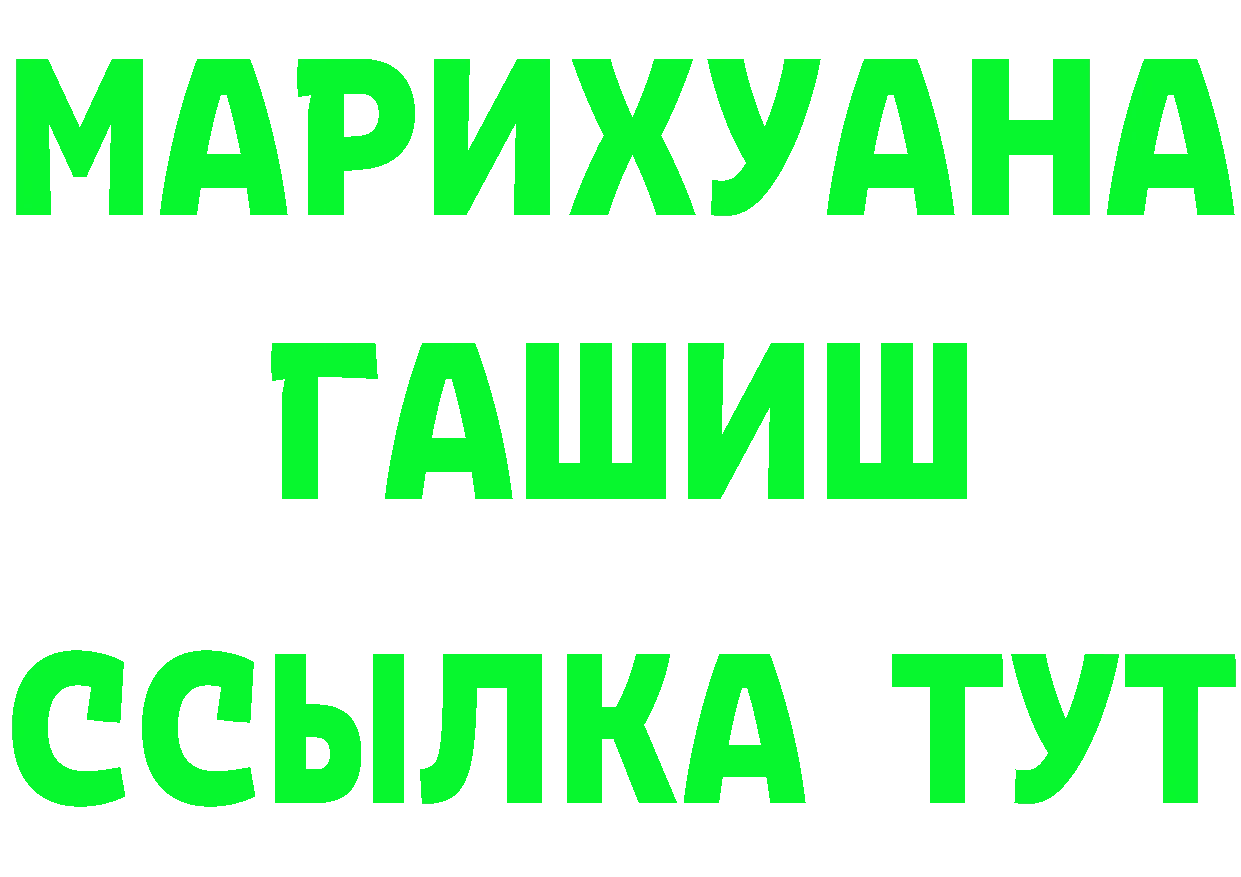 МАРИХУАНА
ГАШИШ
ССЫЛКА ТУТ